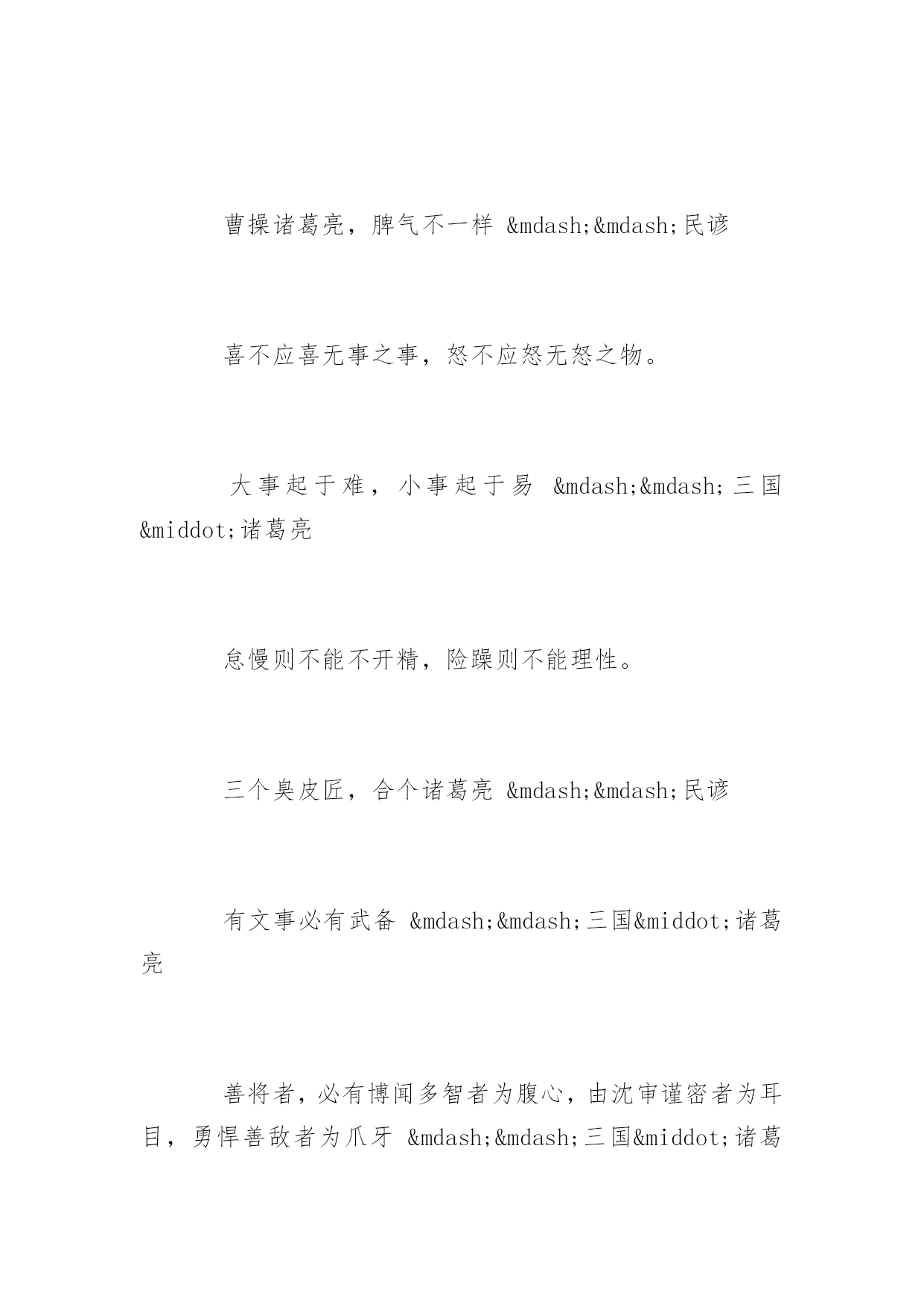 曹操诸葛亮，脾气不一样 &mdash;&mdash;民谚

喜不应喜无事之事，怒不应怒无怒之物。

大事起于难，小事起于易 &mdash;&mdash;三国&middot;诸葛亮

怠慢则不能不开精，险躁则不能理性。

三个臭皮匠，合个诸葛亮 &mdash;&mdash;民谚

有文事必有武备 &mdash;&mdash;三国&middot;诸葛亮

善将者，必有博闻多智者为腹心，由沈审谨密者为耳目，勇悍善敌者为爪牙 &mdash;&mdash;三国&middot;诸葛